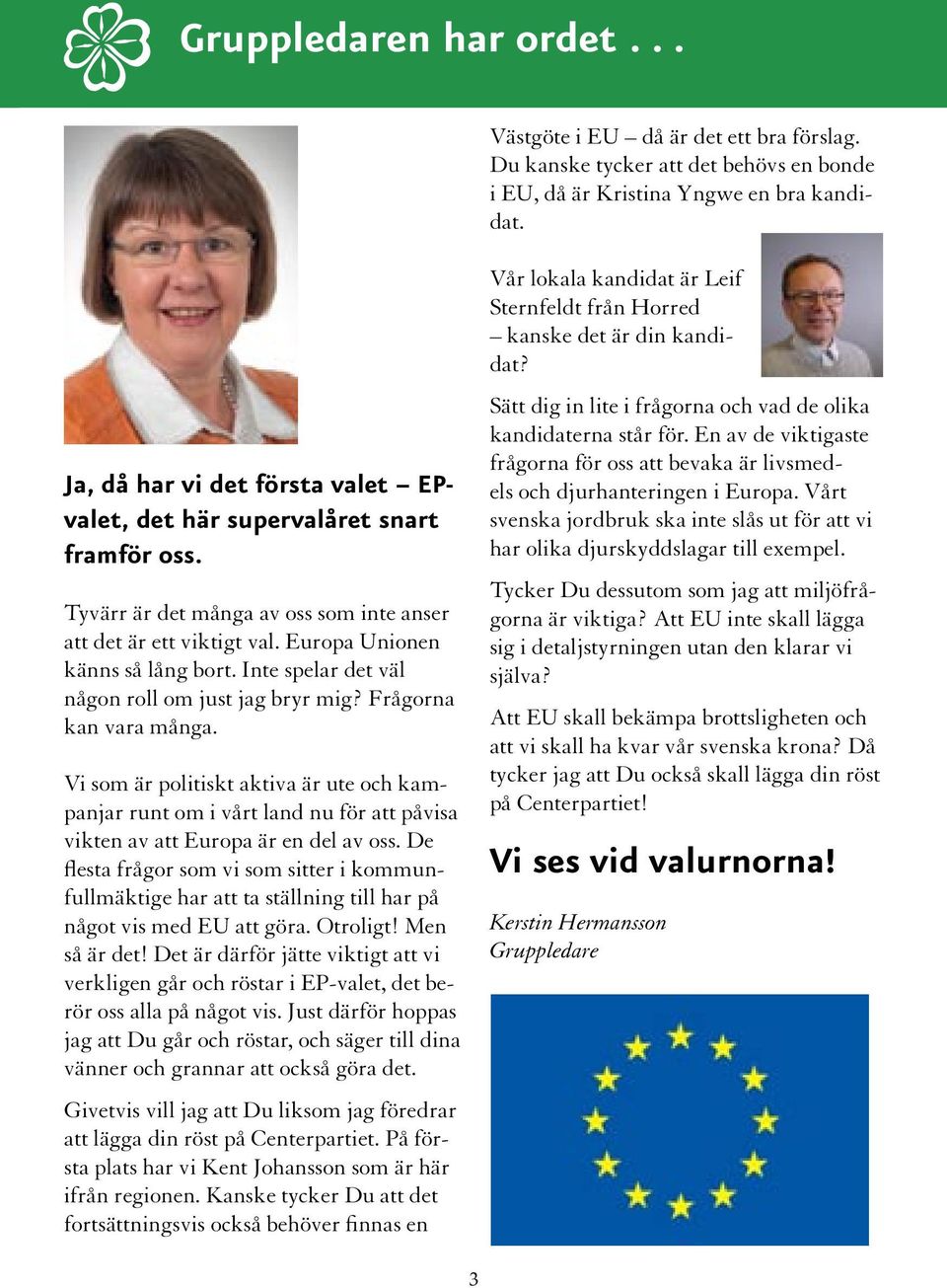 Gruppledaren har ordet . . .

Ja, då har vi det första valet – EP-valet, det här supervalåret snart framför oss.

Tyvärr är det många av oss som inte anser att det är ett viktigt val. Europa Unionen känns så lång bort. Inte spelar det väl någon roll om just jag bryr mig? Frågorna kan vara många.

Vi som är politiskt aktiva är ute och kampanjar runt om i vårt land nu för att påvisa vikten av att Europa är en del av oss. De flesta frågor som vi som sitter i kommunfullmäktige har att ta ställning till har på något vis med EU att göra. Otroligt! Men så är det! Det är därför jätte viktigt att vi verkligen går och röstar i EP-valet, det berör oss alla på något vis. Just därför hoppas jag att Du går och röstar, och säger till dina vänner och grannar att också göra det.

Givetvis vill jag att Du liksom jag föredrar att lägga din röst på Centerpartiet. På första plats har vi Kent Johansson som är här ifrån regionen. Kanske tycker Du att det fortsättningsvis också behöver finnas en Västgöte i EU – då är det ett bra förslag. Du kanske tycker att det behövs en bonde i EU, då är Kristina Yngwe en bra kandidat.

Vår lokala kandidat är Leif Sternfeldt från Horred – kanske det är din kandidat?

Sätt dig in lite i frågorna och vad de olika kandidaterna står för. En av de viktigaste frågorna för oss att bevaka är livsmedels och djurhanteringen i Europa. Vårt svenska jordbruk ska inte slås ut för att vi har olika djurskyddslagar till exempel.

Tycker Du dessutom som jag att miljöfrågorna är viktiga? Att EU inte skall lägga sig i detaljstyrningen utan den klarar vi själva?

Att EU skall bekämpa brottsligheten och att vi skall ha kvar vår svenska krona? Då tycker jag att Du också skall lägga din röst på Centerpartiet!

Vi ses vid valurnorna!

Kerstin Hermansson
Gruppledare

3